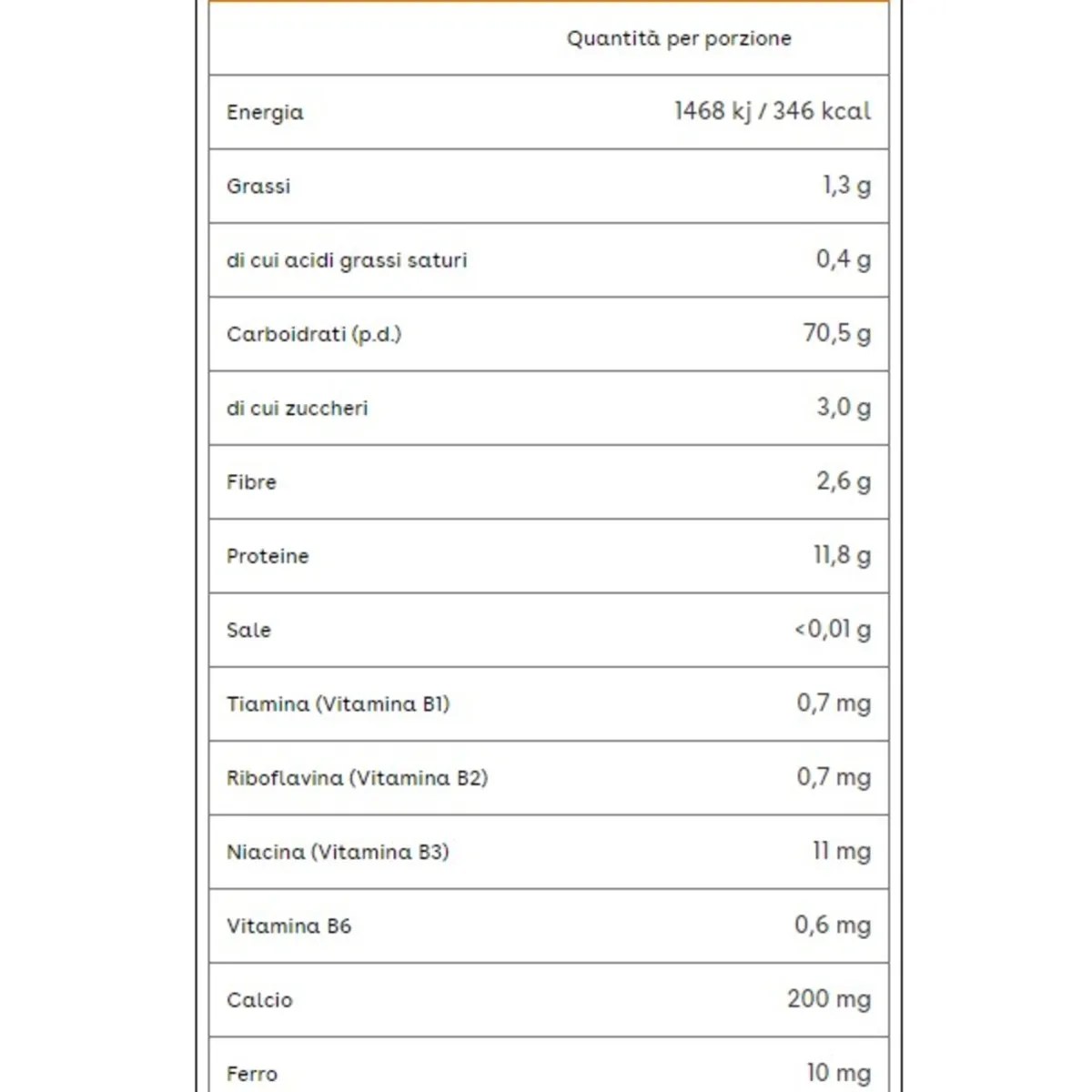 |  | Quantità per porzione |
|---|---|
| Energia | 1468 kj / 346 kcal |
| Grassi | 1,3 g |
| di cui acidi grassi saturi | 0,4 g |
| Carboidrati (p.d.) | 70,5 g |
| di cui zuccheri | 3,0 g |
| Fibre | 2,6 g |
| Proteine | 11,8 g |
| Sale | <0,01 g |
| Tiamina (Vitamina B1) | 0,7 mg |
| Riboflavina (Vitamina B2) | 0,7 mg |
| Niacina (Vitamina B3) | 11 mg |
| Vitamina B6 | 0,6 mg |
| Calcio | 200 mg |
| Ferro | 10 mg |